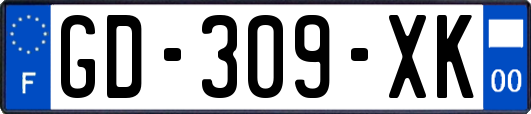 F
GD-309-XK
00